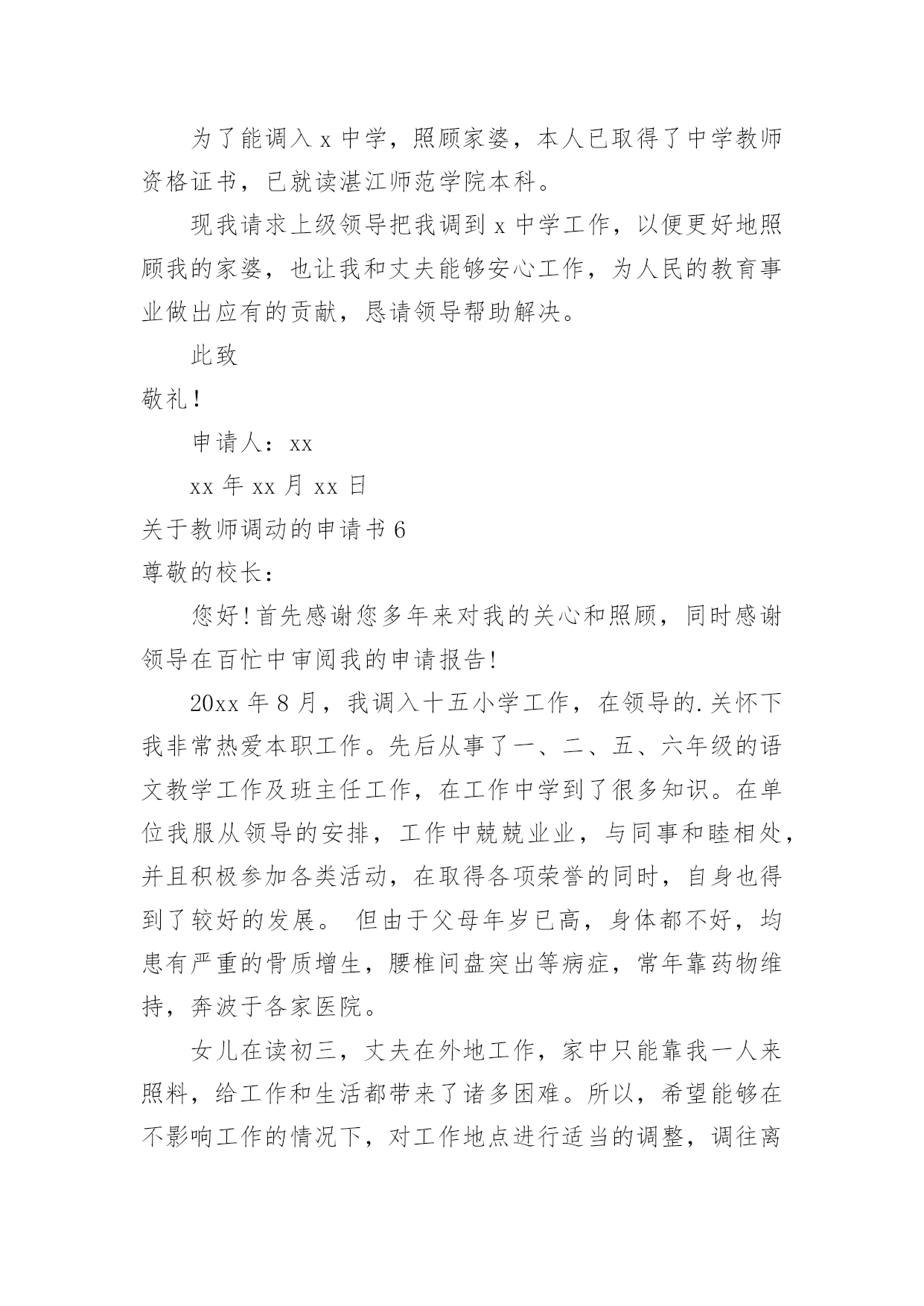 为了能调入 x 中学，照顾家婆，本人已取得了中学教师资格证书，已就读湛江师范学院本科。

现我请求上级领导把我调到 x 中学工作，以便更好地照顾我的家婆，也让我和丈夫能够安心工作，为人民的教育事业做出应有的贡献，恳请领导帮助解决。

此致

敬礼！

申请人：xx

xx 年 xx 月 xx 日

关于教师调动的申请书 6

尊敬的校长：

您好！首先感谢您多年来对我的关心和照顾，同时感谢领导在百忙中审阅我的申请报告！

20xx 年 8 月，我调入十五小学工作，在领导的.关怀下我非常热爱本职工作。先后从事了一、二、五、六年级的语文教学工作及班主任工作，在工作中学到了很多知识。在单位我服从领导的安排，工作中兢兢业业，与同事和睦相处，并且积极参加各类活动，在取得各项荣誉的同时，自身也得到了较好的发展。 但由于父母年岁已高，身体都不好，均患有严重的骨质增生，腰椎间盘突出等病症，常年靠药物维持，奔波于各家医院。

女儿在读初三，丈夫在外地工作，家中只能靠我一人来照料，给工作和生活都带来了诸多困难。所以，希望能够在不影响工作的情况下，对工作地点进行适当的调整，调往离